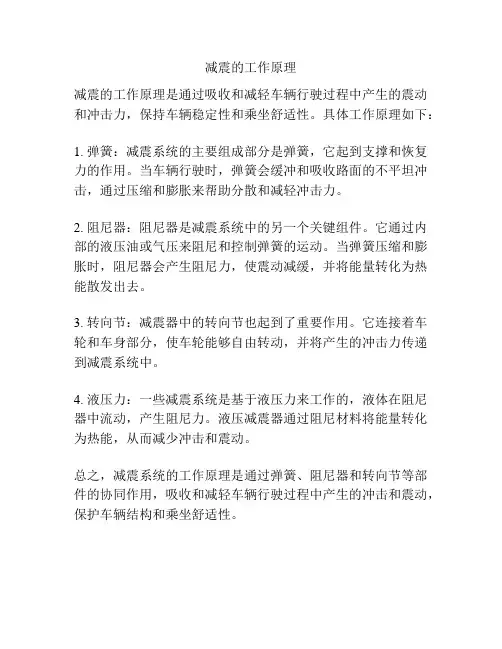 减震的工作原理

减震的工作原理是通过吸收和减轻车辆行驶过程中产生的震动和冲击力，保持车辆稳定性和乘坐舒适性。具体工作原理如下：

1. 弹簧：减震系统的主要组成部分是弹簧，它起到支撑和恢复力的作用。当车辆行驶时，弹簧会缓冲和吸收路面的不平坦冲击，通过压缩和膨胀来帮助分散和减轻冲击力。

2. 阻尼器：阻尼器是减震系统中的另一个关键组件。它通过内部的液压油或气压来阻尼和控制弹簧的运动。当弹簧压缩和膨胀时，阻尼器会产生阻尼力，使震动减缓，并将能量转化为热能散发出去。

3. 转向节：减震器中的转向节也起到了重要作用。它连接着车轮和车身部分，使车轮能够自由转动，并将产生的冲击力传递到减震系统中。

4. 液压力：一些减震系统是基于液压力来工作的，液体在阻尼器中流动，产生阻尼力。液压减震器通过阻尼材料将能量转化为热能，从而减少冲击和震动。

总之，减震系统的工作原理是通过弹簧、阻尼器和转向节等部件的协同作用，吸收和减轻车辆行驶过程中产生的冲击和震动，保护车辆结构和乘坐舒适性。